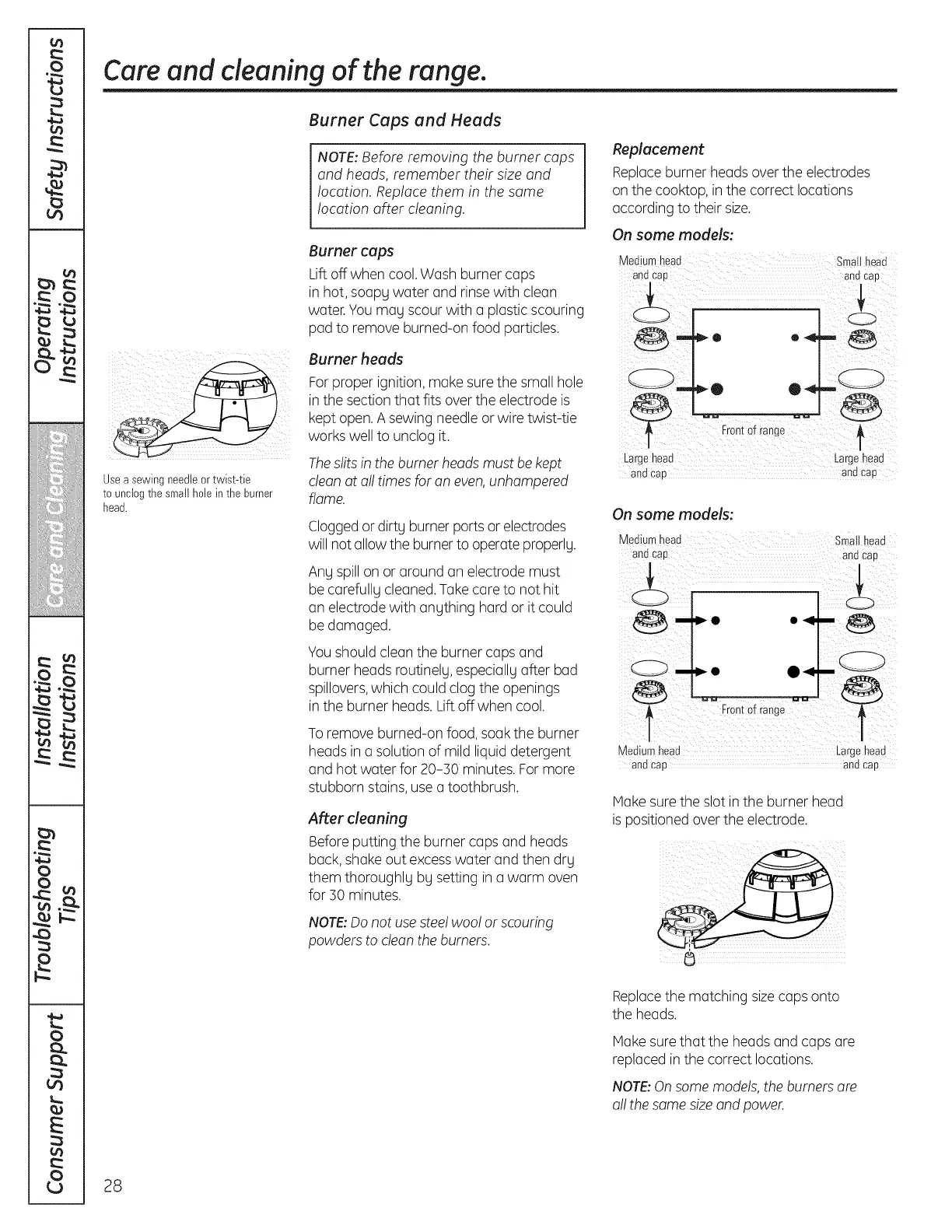 Safety Instructions

Operating Instructions

Care and Cleaning

Installation Instructions

Troubleshooting Tips

Consumer Support

Care and cleaning of the range.

Use a sewing needle or twist-tie to unclog the small hole in the burner head.

Burner Caps and Heads

NOTE: Before removing the burner caps and heads, remember their size and location. Replace them in the same location after cleaning.

Burner caps

Lift off when cool. Wash burner caps in hot, soapy water and rinse with clean water. You may scour with a plastic scouring pad to remove burned-on food particles.

Burner heads

For proper ignition, make sure the small hole in the section that fits over the electrode is kept open. A sewing needle or wire twist-tie works well to unclog it.

The slits in the burner heads must be kept clean at all times for an even, unhampered flame.

Clogged or dirty burner ports or electrodes will not allow the burner to operate properly.

Any spill on or around an electrode must be carefully cleaned. Take care to not hit an electrode with anything hard or it could be damaged.

You should clean the burner caps and burner heads routinely, especially after bad spillovers, which could clog the openings in the burner heads. Lift off when cool.

To remove burned-on food, soak the burner heads in a solution of mild liquid detergent and hot water for 20–30 minutes. For more stubborn stains, use a toothbrush.

After cleaning

Before putting the burner caps and heads back, shake out excess water and then dry them thoroughly by setting in a warm oven for 30 minutes.

NOTE: Do not use steel wool or scouring powders to clean the burners.

Replacement

Replace burner heads over the electrodes on the cooktop, in the correct locations according to their size.

On some models:

Medium head and cap

Small head and cap

Front of range

Large head and cap

Large head and cap

On some models:

Medium head and cap

Small head and cap

Front of range

Medium head and cap

Large head and cap

Make sure the slot in the burner head is positioned over the electrode.

Replace the matching size caps onto the heads.

Make sure that the heads and caps are replaced in the correct locations.

NOTE: On some models, the burners are all the same size and power.

28